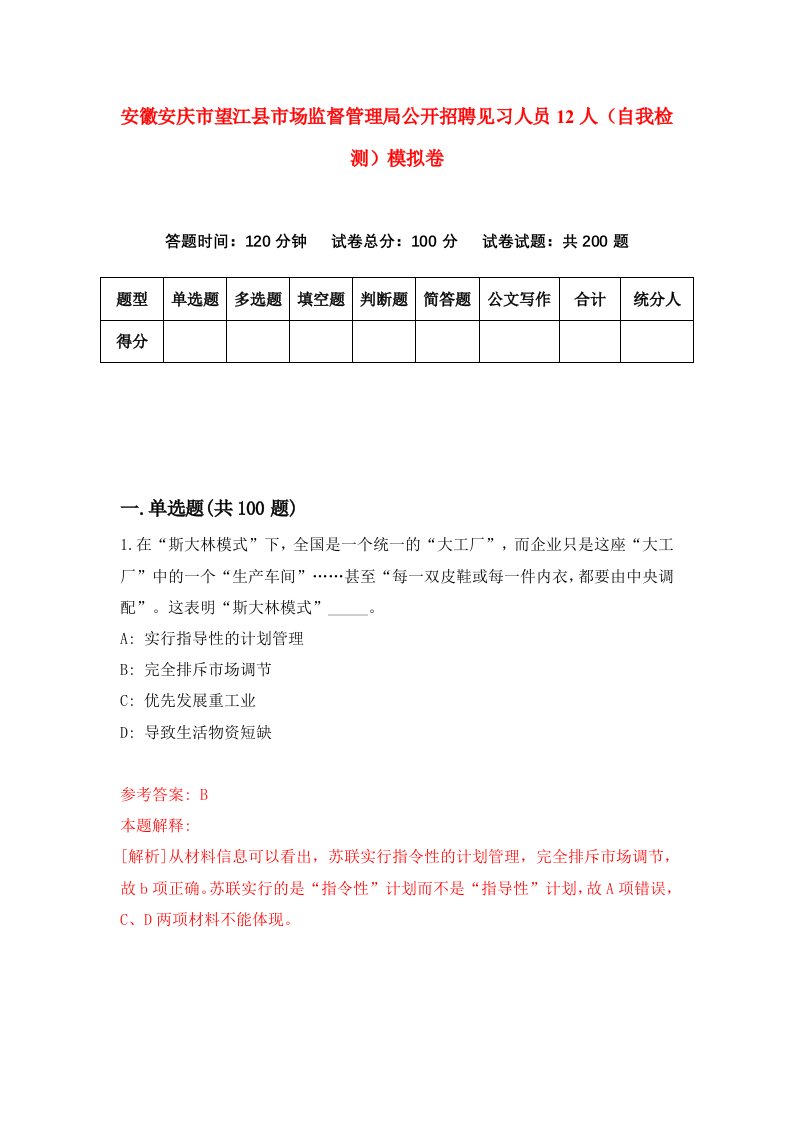 安徽安庆市望江县市场监督管理局公开招聘见习人员12人（自我检测）模拟卷

答题时间：120分钟　　试卷总分：100分　　试卷试题：共200题

| 题型 | 单选题 | 多选题 | 填空题 | 判断题 | 简答题 | 公文写作 | 合计 | 统分人 |
|---|---|---|---|---|---|---|---|---|
| 得分 | | | | | | | | |

一.单选题(共100题)

1.在“斯大林模式”下，全国是一个统一的“大工厂”，而企业只是这座“大工厂”中的一个“生产车间”……甚至“每一双皮鞋或每一件内衣，都要由中央调配”。这表明“斯大林模式”_____。

A: 实行指导性的计划管理

B: 完全排斥市场调节

C: 优先发展重工业

D: 导致生活物资短缺

参考答案: B

本题解释:

[解析]从材料信息可以看出，苏联实行指令性的计划管理，完全排斥市场调节，故b项正确。苏联实行的是“指令性”计划而不是“指导性”计划，故A项错误，C、D两项材料不能体现。